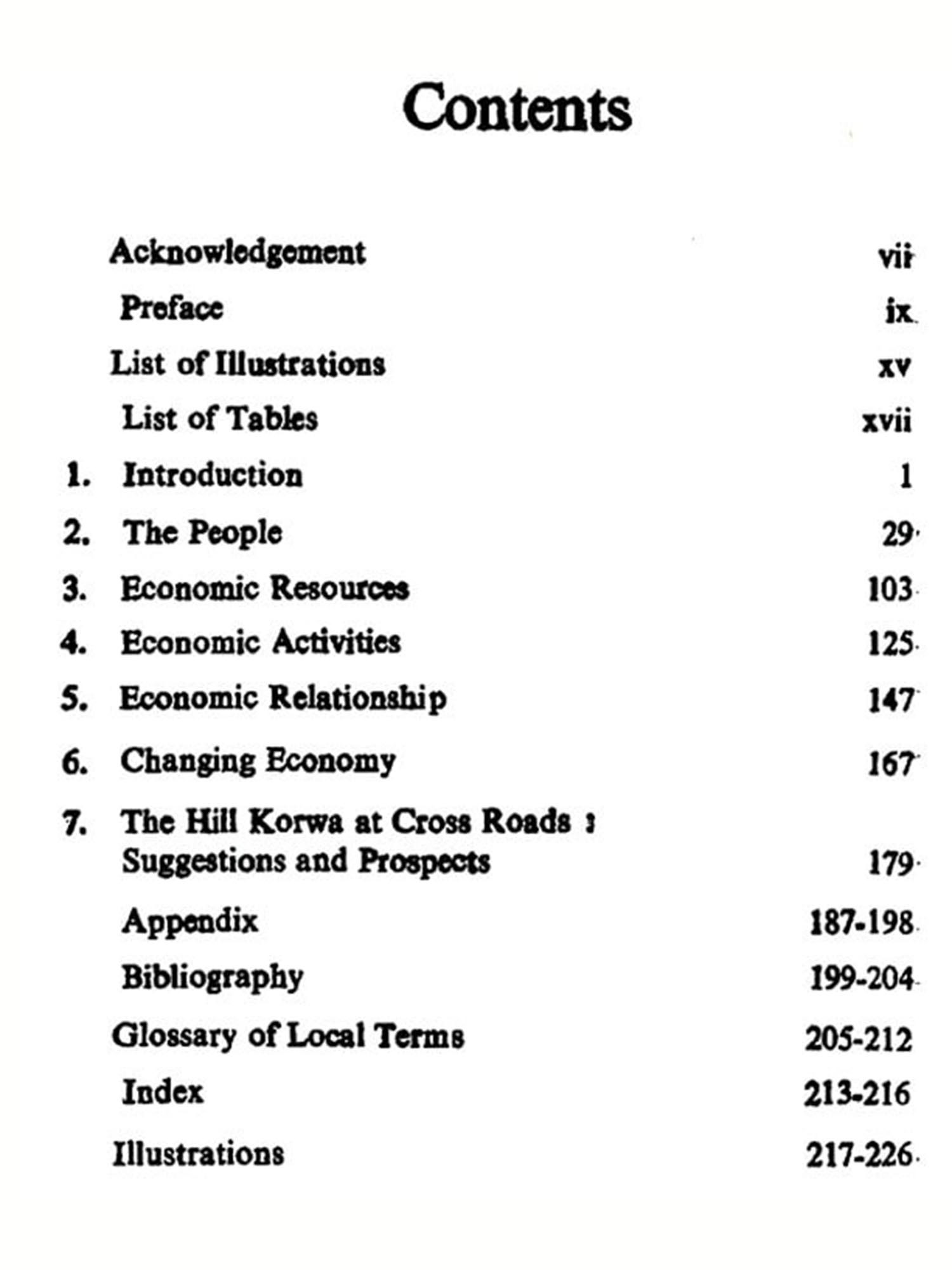 Contents

Acknowledgement vii

Preface ix

List of Illustrations xv

List of Tables xvii

1. Introduction 1

2. The People 29

3. Economic Resources 103

4. Economic Activities 125

5. Economic Relationship 147

6. Changing Economy 167

7. The Hill Korwa at Cross Roads : Suggestions and Prospects 179

Appendix 187-198

Bibliography 199-204

Glossary of Local Terms 205-212

Index 213-216

Illustrations 217-226